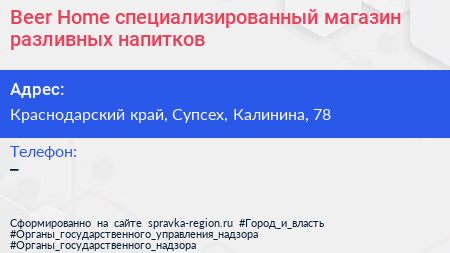 Beer Home специализированный магазин разливных напитков

Адрес:

Краснодарский край, Супсех, Калинина, 78

Телефон:

–

Сформированно на сайте spravka-region.ru #Город_и_власть #Органы_государственного_управления_надзора #Органы_государственного_надзора